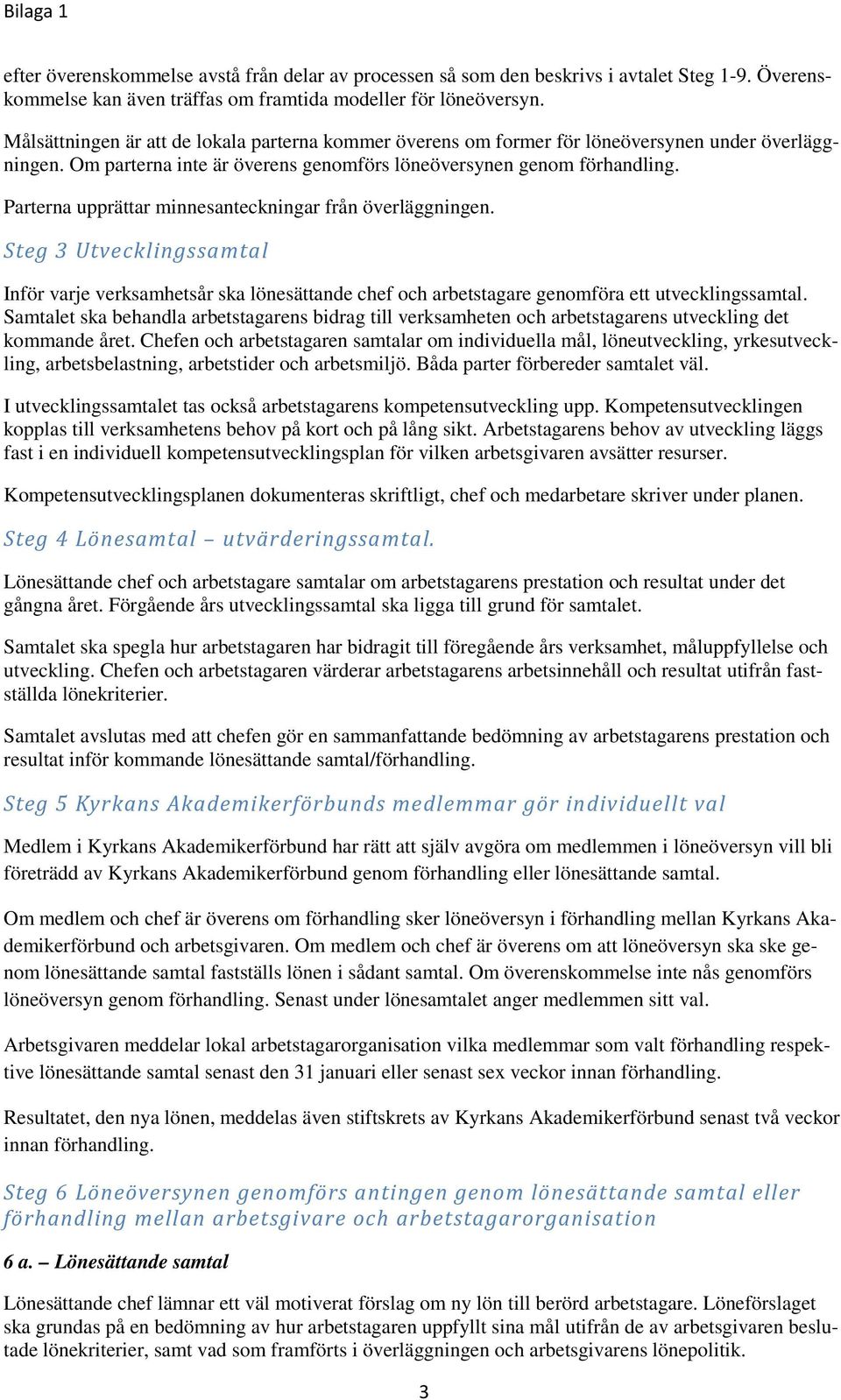 Bilaga 1

efter överenskommelse avstå från delar av processen så som den beskrivs i avtalet Steg 1-9. Överenskommelse kan även träffas om framtida modeller för löneöversyn.

Målsättningen är att de lokala parterna kommer överens om former för löneöversynen under överläggningen. Om parterna inte är överens genomförs löneöversynen genom förhandling.

Parterna upprättar minnesanteckningar från överläggningen.

Steg 3 Utvecklingssamtal

Inför varje verksamhetsår ska lönesättande chef och arbetstagare genomföra ett utvecklingssamtal. Samtalet ska behandla arbetstagarens bidrag till verksamheten och arbetstagarens utveckling det kommande året. Chefen och arbetstagaren samtalar om individuella mål, löneutveckling, yrkesutveckling, arbetsbelastning, arbetstider och arbetsmiljö. Båda parter förbereder samtalet väl.

I utvecklingssamtalet tas också arbetstagarens kompetensutveckling upp. Kompetensutvecklingen kopplas till verksamhetens behov på kort och på lång sikt. Arbetstagarens behov av utveckling läggs fast i en individuell kompetensutvecklingsplan för vilken arbetsgivaren avsätter resurser.

Kompetensutvecklingsplanen dokumenteras skriftligt, chef och medarbetare skriver under planen.

Steg 4 Lönesamtal – utvärderingssamtal.

Lönesättande chef och arbetstagare samtalar om arbetstagarens prestation och resultat under det gångna året. Förgående års utvecklingssamtal ska ligga till grund för samtalet.

Samtalet ska spegla hur arbetstagaren har bidragit till föregående års verksamhet, måluppfyllelse och utveckling. Chefen och arbetstagaren värderar arbetstagarens arbetsinnehåll och resultat utifrån fastställda lönekriterier.

Samtalet avslutas med att chefen gör en sammanfattande bedömning av arbetstagarens prestation och resultat inför kommande lönesättande samtal/förhandling.

Steg 5 Kyrkans Akademikerförbunds medlemmar gör individuellt val

Medlem i Kyrkans Akademikerförbund har rätt att själv avgöra om medlemmen i löneöversyn vill bli företrädd av Kyrkans Akademikerförbund genom förhandling eller lönesättande samtal.

Om medlem och chef är överens om förhandling sker löneöversyn i förhandling mellan Kyrkans Akademikerförbund och arbetsgivaren. Om medlem och chef är överens om att löneöversyn ska ske genom lönesättande samtal fastställs lönen i sådant samtal. Om överenskommelse inte nås genomförs löneöversyn genom förhandling. Senast under lönesamtalet anger medlemmen sitt val.

Arbetsgivaren meddelar lokal arbetstagarorganisation vilka medlemmar som valt förhandling respektive lönesättande samtal senast den 31 januari eller senast sex veckor innan förhandling.

Resultatet, den nya lönen, meddelas även stiftskrets av Kyrkans Akademikerförbund senast två veckor innan förhandling.

Steg 6 Löneöversynen genomförs antingen genom lönesättande samtal eller förhandling mellan arbetsgivare och arbetstagarorganisation

6 a. – Lönesättande samtal

Lönesättande chef lämnar ett väl motiverat förslag om ny lön till berörd arbetstagare. Löneförslaget ska grundas på en bedömning av hur arbetstagaren uppfyllt sina mål utifrån de av arbetsgivaren beslutade lönekriterier, samt vad som framförts i överläggningen och arbetsgivarens lönepolitik.

3